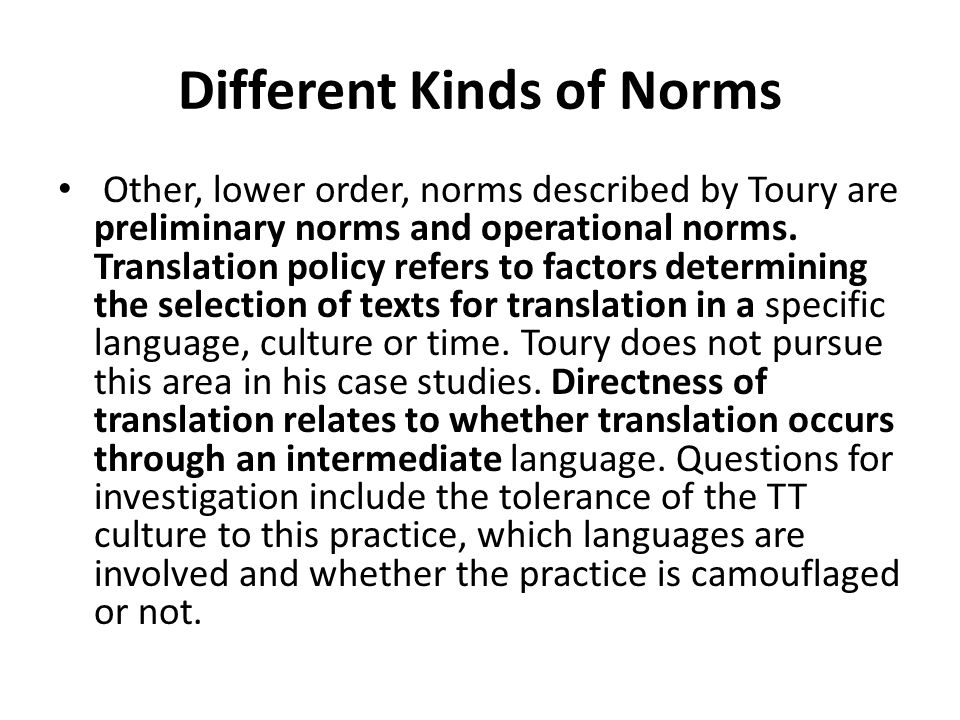 Different Kinds of Norms

• Other, lower order, norms described by Toury are preliminary norms and operational norms. Translation policy refers to factors determining the selection of texts for translation in a specific language, culture or time. Toury does not pursue this area in his case studies. Directness of translation relates to whether translation occurs through an intermediate language. Questions for investigation include the tolerance of the TT culture to this practice, which languages are involved and whether the practice is camouflaged or not.